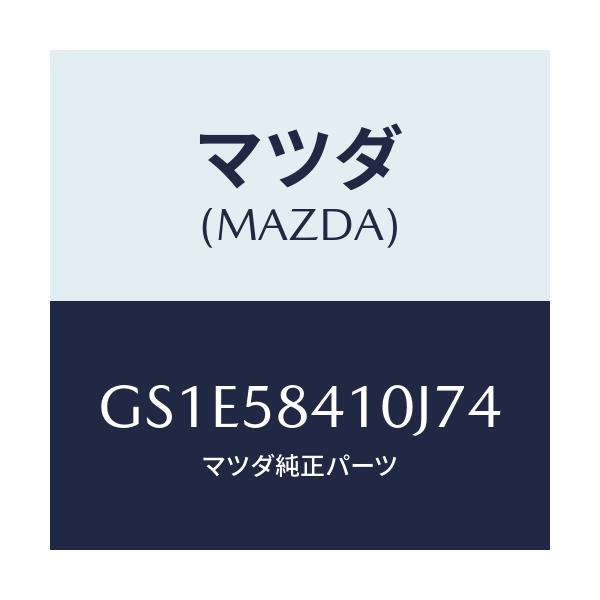 マツダ
(MAZDA)

GS1E58410J74
マツダ純正パーツ